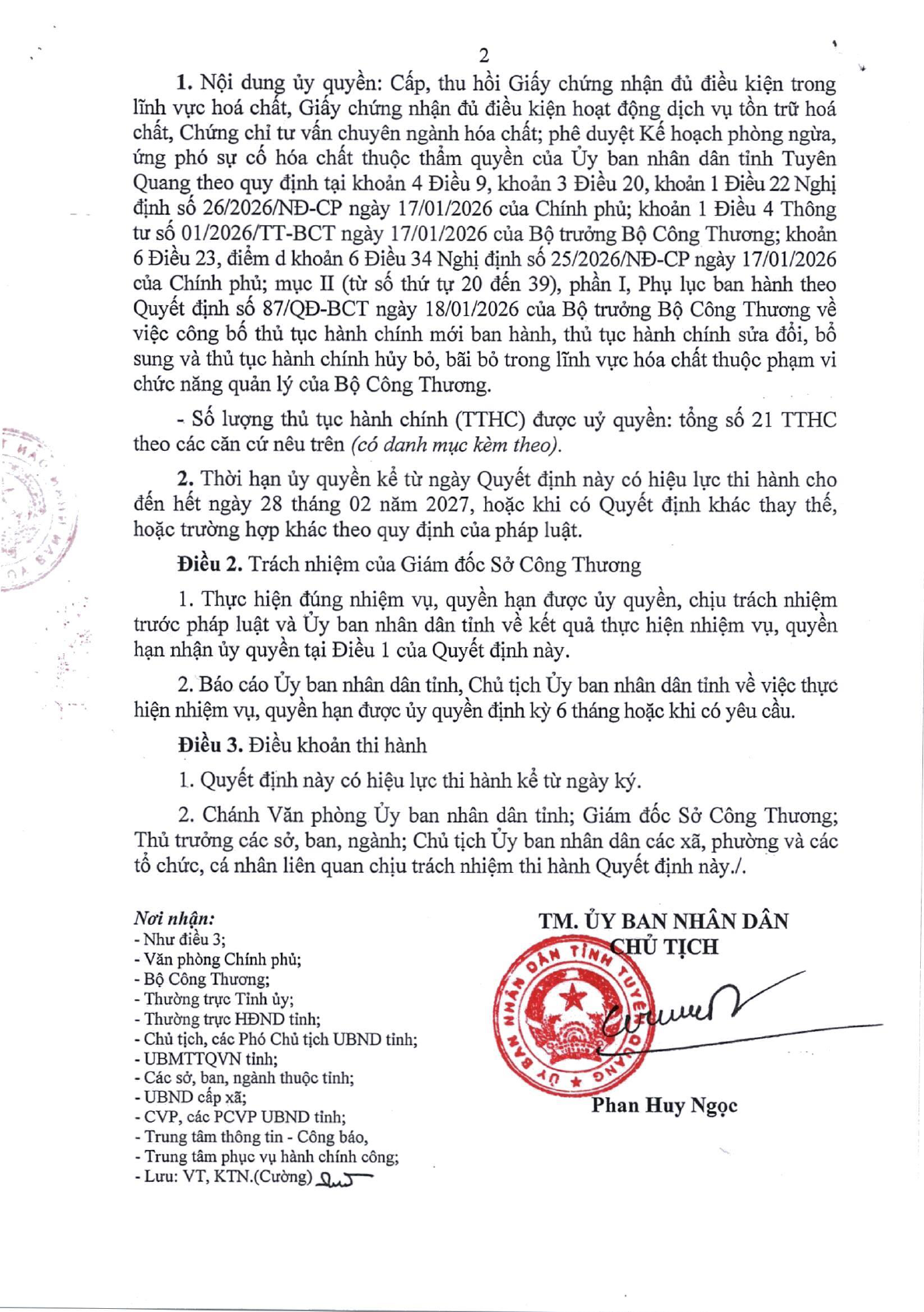 2

1. Nội dung ủy quyền: Cấp, thu hồi Giấy chứng nhận đủ điều kiện trong lĩnh vực hoá chất, Giấy chứng nhận đủ điều kiện hoạt động dịch vụ tồn trữ hoá chất, Chứng chỉ tư vấn chuyên ngành hóa chất; phê duyệt Kế hoạch phòng ngừa, ứng phó sự cố hóa chất thuộc thẩm quyền của Ủy ban nhân dân tỉnh Tuyên Quang theo quy định tại khoản 4 Điều 9, khoản 3 Điều 20, khoản 1 Điều 22 Nghị định số 26/2026/NĐ-CP ngày 17/01/2026 của Chính phủ; khoản 1 Điều 4 Thông tư số 01/2026/TT-BCT ngày 17/01/2026 của Bộ trưởng Bộ Công Thương; khoản 6 Điều 23, điểm d khoản 6 Điều 34 Nghị định số 25/2026/NĐ-CP ngày 17/01/2026 của Chính phủ; mục II (từ số thứ tự 20 đến 39), phần I, Phụ lục ban hành theo Quyết định số 87/QĐ-BCT ngày 18/01/2026 của Bộ trưởng Bộ Công Thương về việc công bố thủ tục hành chính mới ban hành, thủ tục hành chính sửa đổi, bổ sung và thủ tục hành chính hủy bỏ, bãi bỏ trong lĩnh vực hóa chất thuộc phạm vi chức năng quản lý của Bộ Công Thương.

- Số lượng thủ tục hành chính (TTHC) được uỷ quyền: tổng số 21 TTHC theo các căn cứ nêu trên (có danh mục kèm theo).

2. Thời hạn ủy quyền kể từ ngày Quyết định này có hiệu lực thi hành cho đến hết ngày 28 tháng 02 năm 2027, hoặc khi có Quyết định khác thay thế, hoặc trường hợp khác theo quy định của pháp luật.

Điều 2. Trách nhiệm của Giám đốc Sở Công Thương

1. Thực hiện đúng nhiệm vụ, quyền hạn được ủy quyền, chịu trách nhiệm trước pháp luật và Ủy ban nhân dân tỉnh về kết quả thực hiện nhiệm vụ, quyền hạn nhận ủy quyền tại Điều 1 của Quyết định này.

2. Báo cáo Ủy ban nhân dân tỉnh, Chủ tịch Ủy ban nhân dân tỉnh về việc thực hiện nhiệm vụ, quyền hạn được ủy quyền định kỳ 6 tháng hoặc khi có yêu cầu.

Điều 3. Điều khoản thi hành

1. Quyết định này có hiệu lực thi hành kể từ ngày ký.

2. Chánh Văn phòng Ủy ban nhân dân tỉnh; Giám đốc Sở Công Thương; Thủ trưởng các sở, ban, ngành; Chủ tịch Ủy ban nhân dân các xã, phường và các tổ chức, cá nhân liên quan chịu trách nhiệm thi hành Quyết định này./.

Nơi nhận:
- Như điều 3;
- Văn phòng Chính phủ;
- Bộ Công Thương;
- Thường trực Tỉnh ủy;
- Thường trực HĐND tỉnh;
- Chủ tịch, các Phó Chủ tịch UBND tỉnh;
- UBMTTQVN tỉnh;
- Các sở, ban, ngành thuộc tỉnh;
- UBND cấp xã;
- CVP, các PCVP UBND tỉnh;
- Trung tâm thông tin - Công báo,
- Trung tâm phục vụ hành chính công;
- Lưu: VT, KTN.(Cường)

TM. ỦY BAN NHÂN DÂN
CHỦ TỊCH

ỦY BAN NHÂN DÂN TỈNH TUYÊN QUANG

Phan Huy Ngọc